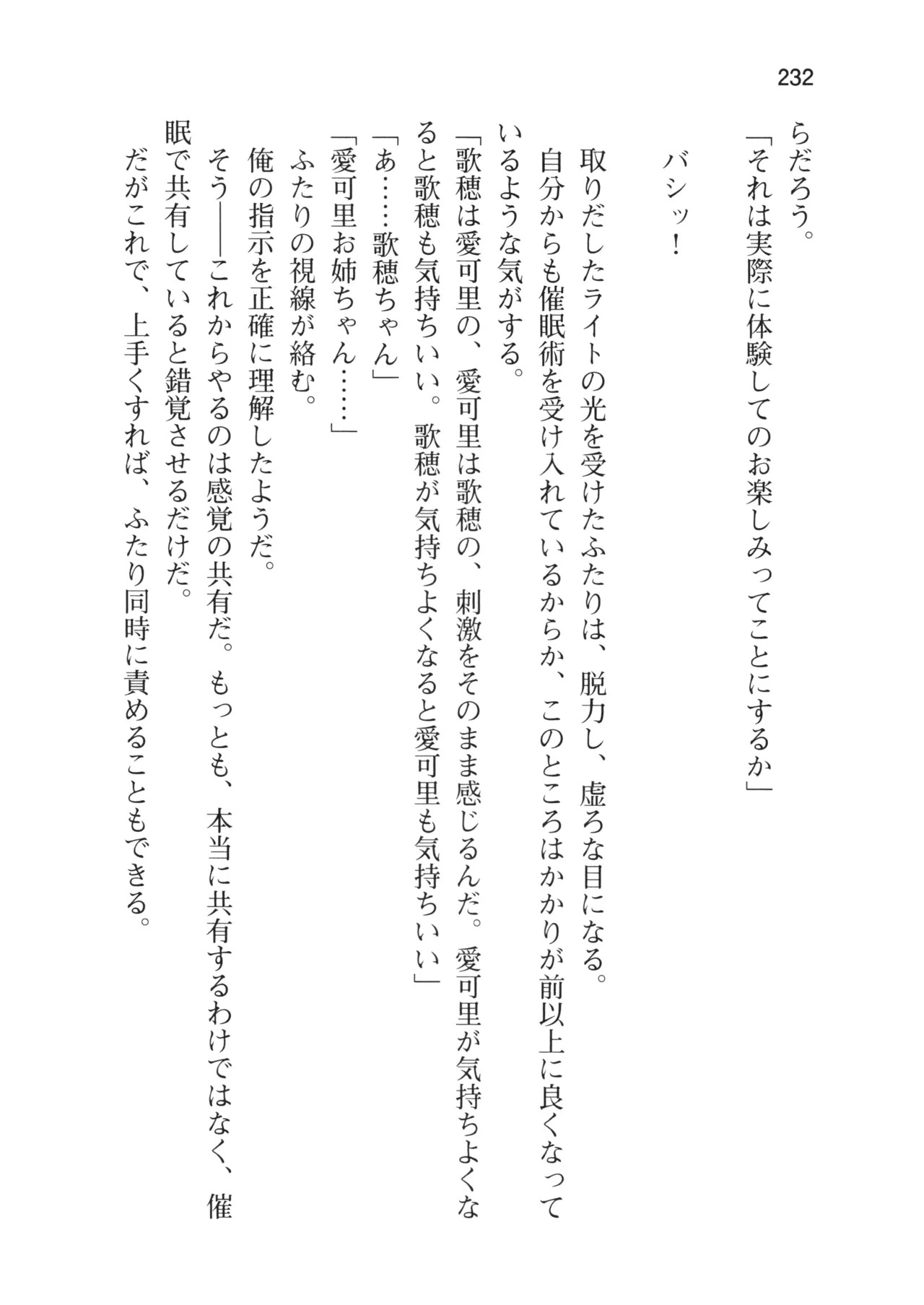 232

らだろう。

「それは実際に体験してのお楽しみってことにするか」

バシッ！

取りだしたライトの光を受けたふたりは、脱力し、虚ろな目になる。

自分からも催眠術を受け入れているからか、このところはかかりが前以上に良くなっているような気がする。

「歌穂は愛可里の、愛可里は歌穂の、刺激をそのまま感じるんだ。愛可里が気持ちよくなると歌穂も気持ちいい。歌穂が気持ちよくなると愛可里も気持ちいい」

「あ……歌穂ちゃん」

「愛可里お姉ちゃん……」

ふたりの視線が絡む。

俺の指示を正確に理解したようだ。

そう――これからやるのは感覚の共有だ。もっとも、本当に共有するわけではなく、催眠で共有していると錯覚させるだけだ。

だがこれで、上手くすれば、ふたり同時に責めることもできる。